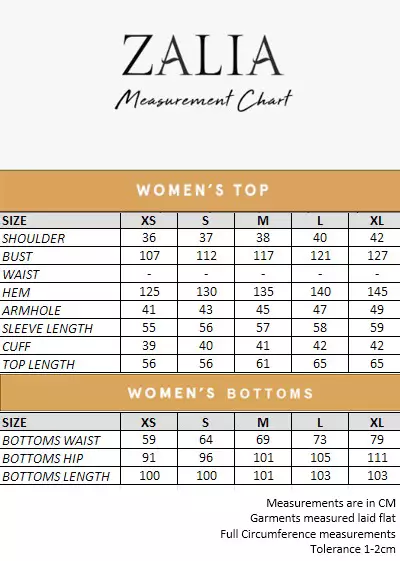 ZALIA

Measurement Chart

WOMEN'S TOP

| SIZE | XS | S | M | L | XL |
|---|---|---|---|---|---|
| SHOULDER | 36 | 37 | 38 | 40 | 42 |
| BUST | 107 | 112 | 117 | 121 | 127 |
| WAIST | - | - | - | - | - |
| HEM | 125 | 130 | 135 | 140 | 145 |
| ARMHOLE | 41 | 43 | 45 | 47 | 49 |
| SLEEVE LENGTH | 55 | 56 | 57 | 58 | 59 |
| CUFF | 39 | 40 | 41 | 42 | 42 |
| TOP LENGTH | 56 | 56 | 61 | 65 | 65 |

WOMEN'S BOTTOMS

| SIZE | XS | S | M | L | XL |
|---|---|---|---|---|---|
| BOTTOMS WAIST | 59 | 64 | 69 | 73 | 79 |
| BOTTOMS HIP | 91 | 96 | 101 | 105 | 111 |
| BOTTOMS LENGTH | 100 | 100 | 101 | 103 | 103 |

Measurements are in CM
Garments measured laid flat
Full Circumference measurements
Tolerance 1-2cm